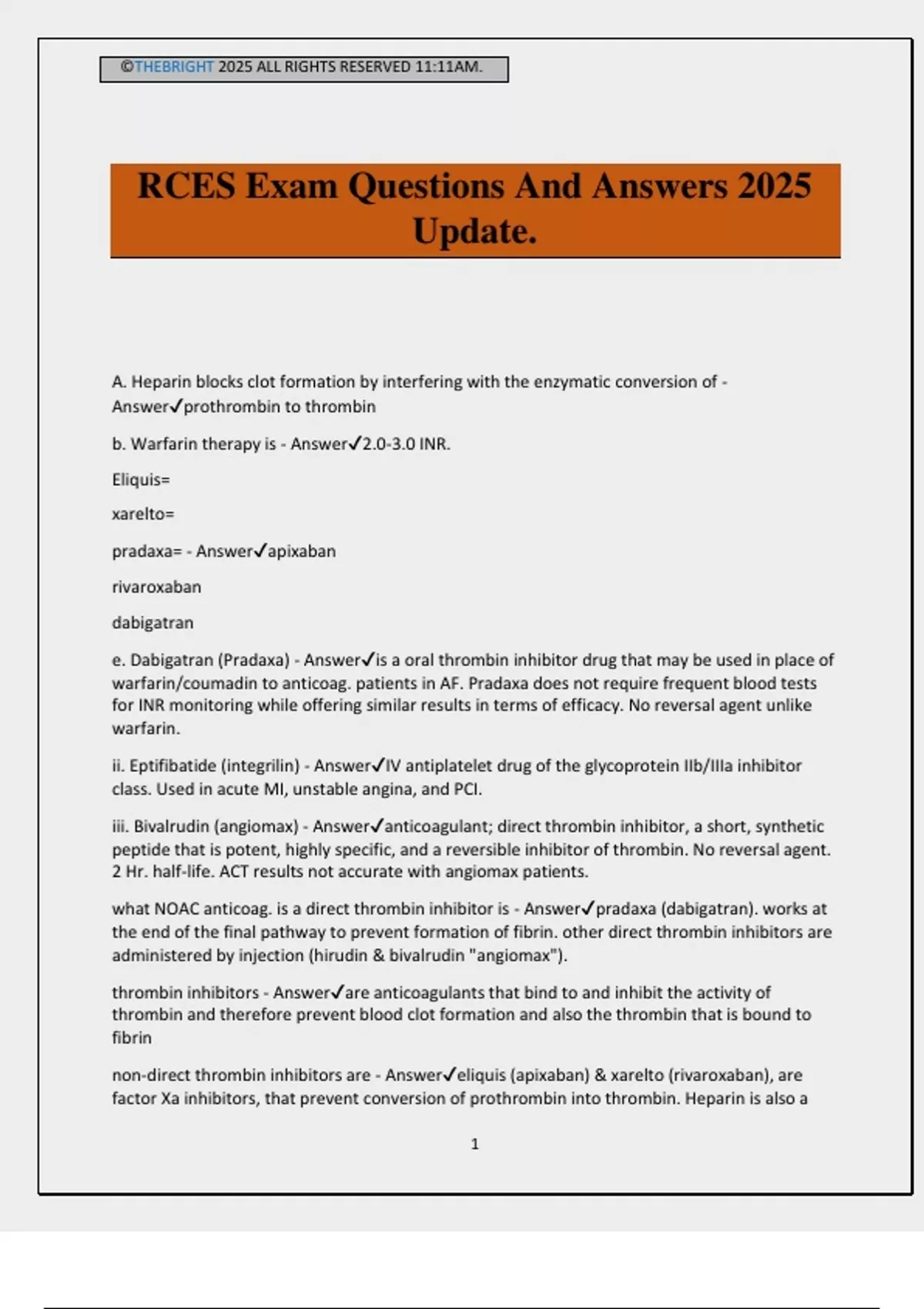 ©THEBRIGHT 2025 ALL RIGHTS RESERVED 11:11AM.

RCES Exam Questions And Answers 2025 Update.

A. Heparin blocks clot formation by interfering with the enzymatic conversion of - Answer✓prothrombin to thrombin

b. Warfarin therapy is - Answer✓2.0-3.0 INR.

Eliquis=

xarelto=

pradaxa= - Answer✓apixaban

rivaroxaban

dabigatran

e. Dabigatran (Pradaxa) - Answer✓is a oral thrombin inhibitor drug that may be used in place of warfarin/coumadin to anticoag. patients in AF. Pradaxa does not require frequent blood tests for INR monitoring while offering similar results in terms of efficacy. No reversal agent unlike warfarin.

ii. Eptifibatide (integrilin) - Answer✓IV antiplatelet drug of the glycoprotein IIb/IIIa inhibitor class. Used in acute MI, unstable angina, and PCI.

iii. Bivalrudin (angiomax) - Answer✓anticoagulant; direct thrombin inhibitor, a short, synthetic peptide that is potent, highly specific, and a reversible inhibitor of thrombin. No reversal agent. 2 Hr. half-life. ACT results not accurate with angiomax patients.

what NOAC anticoag. is a direct thrombin inhibitor is - Answer✓pradaxa (dabigatran). works at the end of the final pathway to prevent formation of fibrin. other direct thrombin inhibitors are administered by injection (hirudin & bivalrudin "angiomax").

thrombin inhibitors - Answer✓are anticoagulants that bind to and inhibit the activity of thrombin and therefore prevent blood clot formation and also the thrombin that is bound to fibrin

non-direct thrombin inhibitors are - Answer✓eliquis (apixaban) & xarelto (rivaroxaban), are factor Xa inhibitors, that prevent conversion of prothrombin into thrombin. Heparin is also a

1